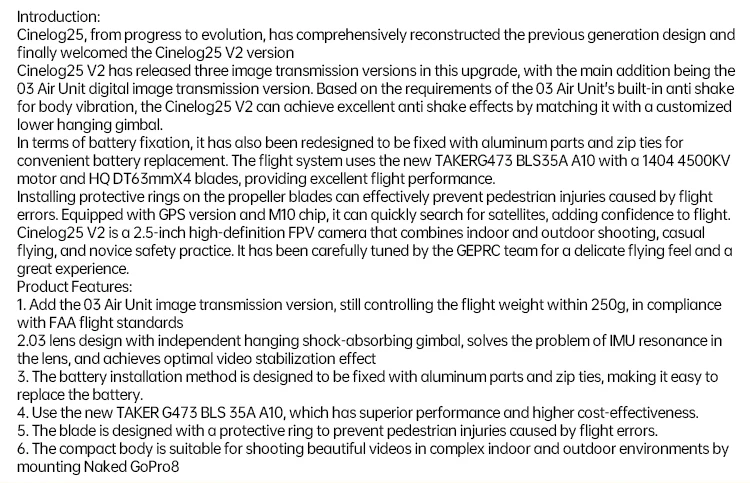 Introduction:
Cinelog25, from progress to evolution, has comprehensively reconstructed the previous generation design and finally welcomed the Cinelog25 V2 version
Cinelog25 V2 has released three image transmission versions in this upgrade, with the main addition being the 03 Air Unit digital image transmission version. Based on the requirements of the 03 Air Unit's built-in anti shake for body vibration, the Cinelog25 V2 can achieve excellent anti shake effects by matching it with a customized lower hanging gimbal.
In terms of battery fixation, it has also been redesigned to be fixed with aluminum parts and zip ties for convenient battery replacement. The flight system uses the new TAKERG473 BLS35A A10 with a 1404 4500KV motor and HQ DT63mmX4 blades, providing excellent flight performance.
Installing protective rings on the propeller blades can effectively prevent pedestrian injuries caused by flight errors. Equipped with GPS version and M10 chip, it can quickly search for satellites, adding confidence to flight.
Cinelog25 V2 is a 2.5-inch high-definition FPV camera that combines indoor and outdoor shooting, casual flying, and novice safety practice. It has been carefully tuned by the GEPRC team for a delicate flying feel and a great experience.
Product Features:
1. Add the 03 Air Unit image transmission version, still controlling the flight weight within 250g, in compliance with FAA flight standards
2.03 lens design with independent hanging shock-absorbing gimbal, solves the problem of IMU resonance in the lens, and achieves optimal video stabilization effect
3. The battery installation method is designed to be fixed with aluminum parts and zip ties, making it easy to replace the battery.
4. Use the new TAKER G473 BLS 35A A10, which has superior performance and higher cost-effectiveness.
5. The blade is designed with a protective ring to prevent pedestrian injuries caused by flight errors.
6. The compact body is suitable for shooting beautiful videos in complex indoor and outdoor environments by mounting Naked GoPro8